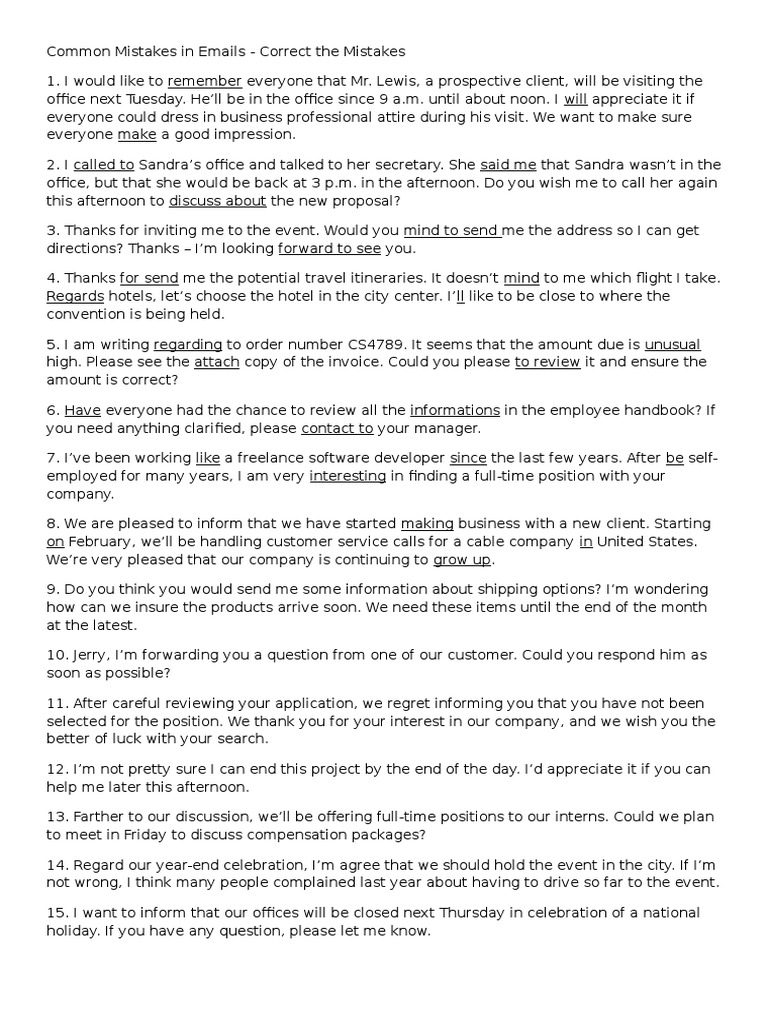 Common Mistakes in Emails - Correct the Mistakes

1. I would like to remember everyone that Mr. Lewis, a prospective client, will be visiting the office next Tuesday. He'll be in the office since 9 a.m. until about noon. I will appreciate it if everyone could dress in business professional attire during his visit. We want to make sure everyone make a good impression.

2. I called to Sandra's office and talked to her secretary. She said me that Sandra wasn't in the office, but that she would be back at 3 p.m. in the afternoon. Do you wish me to call her again this afternoon to discuss about the new proposal?

3. Thanks for inviting me to the event. Would you mind to send me the address so I can get directions? Thanks – I'm looking forward to see you.

4. Thanks for send me the potential travel itineraries. It doesn't mind to me which flight I take. Regards hotels, let's choose the hotel in the city center. I'll like to be close to where the convention is being held.

5. I am writing regarding to order number CS4789. It seems that the amount due is unusual high. Please see the attach copy of the invoice. Could you please to review it and ensure the amount is correct?

6. Have everyone had the chance to review all the informations in the employee handbook? If you need anything clarified, please contact to your manager.

7. I've been working like a freelance software developer since the last few years. After be self-employed for many years, I am very interesting in finding a full-time position with your company.

8. We are pleased to inform that we have started making business with a new client. Starting on February, we'll be handling customer service calls for a cable company in United States. We're very pleased that our company is continuing to grow up.

9. Do you think you would send me some information about shipping options? I'm wondering how can we insure the products arrive soon. We need these items until the end of the month at the latest.

10. Jerry, I'm forwarding you a question from one of our customer. Could you respond him as soon as possible?

11. After careful reviewing your application, we regret informing you that you have not been selected for the position. We thank you for your interest in our company, and we wish you the better of luck with your search.

12. I'm not pretty sure I can end this project by the end of the day. I'd appreciate it if you can help me later this afternoon.

13. Farther to our discussion, we'll be offering full-time positions to our interns. Could we plan to meet in Friday to discuss compensation packages?

14. Regard our year-end celebration, I'm agree that we should hold the event in the city. If I'm not wrong, I think many people complained last year about having to drive so far to the event.

15. I want to inform that our offices will be closed next Thursday in celebration of a national holiday. If you have any question, please let me know.